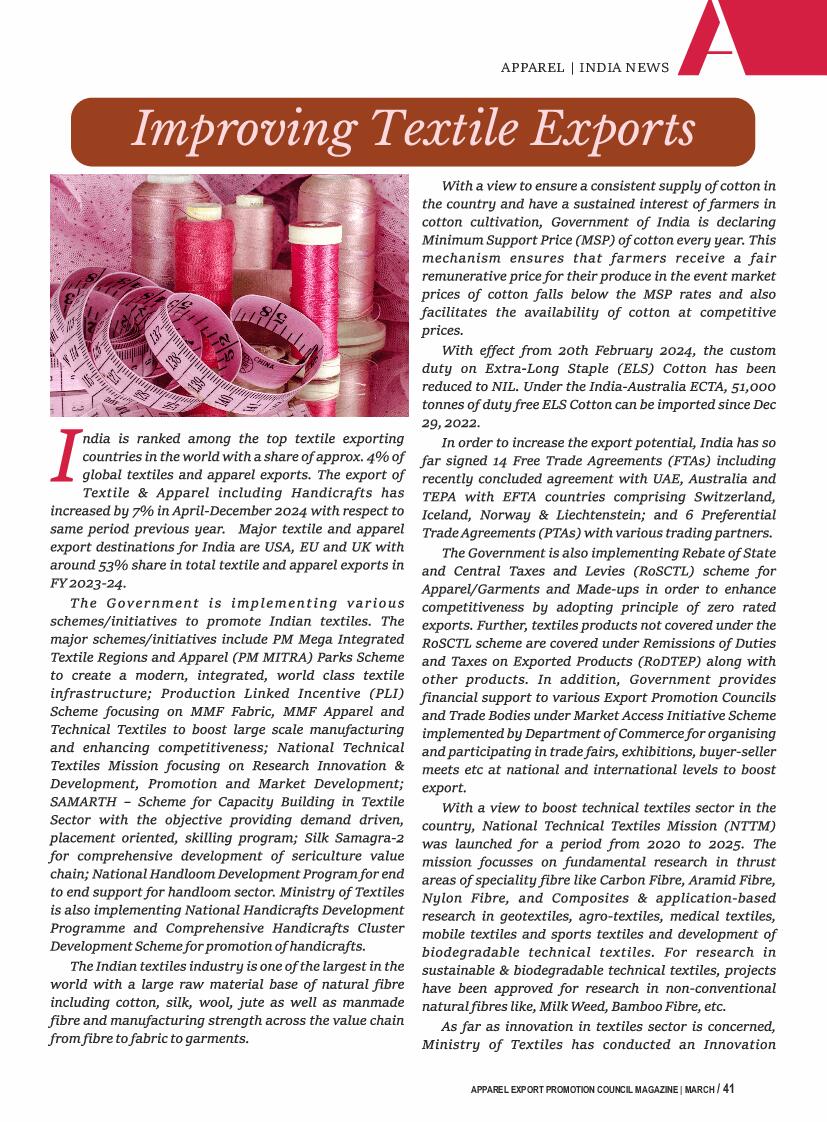 APPAREL | INDIA NEWS

Improving Textile Exports

India is ranked among the top textile exporting countries in the world with a share of approx. 4% of global textiles and apparel exports. The export of Textile & Apparel including Handicrafts has increased by 7% in April-December 2024 with respect to same period previous year. Major textile and apparel export destinations for India are USA, EU and UK with around 53% share in total textile and apparel exports in FY 2023-24.

The Government is implementing various schemes/initiatives to promote Indian textiles. The major schemes/initiatives include PM Mega Integrated Textile Regions and Apparel (PM MITRA) Parks Scheme to create a modern, integrated, world class textile infrastructure; Production Linked Incentive (PLI) Scheme focusing on MMF Fabric, MMF Apparel and Technical Textiles to boost large scale manufacturing and enhancing competitiveness; National Technical Textiles Mission focusing on Research Innovation & Development, Promotion and Market Development; SAMARTH – Scheme for Capacity Building in Textile Sector with the objective providing demand driven, placement oriented, skilling program; Silk Samagra-2 for comprehensive development of sericulture value chain; National Handloom Development Program for end to end support for handloom sector. Ministry of Textiles is also implementing National Handicrafts Development Programme and Comprehensive Handicrafts Cluster Development Scheme for promotion of handicrafts.

The Indian textiles industry is one of the largest in the world with a large raw material base of natural fibre including cotton, silk, wool, jute as well as manmade fibre and manufacturing strength across the value chain from fibre to fabric to garments.

With a view to ensure a consistent supply of cotton in the country and have a sustained interest of farmers in cotton cultivation, Government of India is declaring Minimum Support Price (MSP) of cotton every year. This mechanism ensures that farmers receive a fair remunerative price for their produce in the event market prices of cotton falls below the MSP rates and also facilitates the availability of cotton at competitive prices.

With effect from 20th February 2024, the custom duty on Extra-Long Staple (ELS) Cotton has been reduced to NIL. Under the India-Australia ECTA, 51,000 tonnes of duty free ELS Cotton can be imported since Dec 29, 2022.

In order to increase the export potential, India has so far signed 14 Free Trade Agreements (FTAs) including recently concluded agreement with UAE, Australia and TEPA with EFTA countries comprising Switzerland, Iceland, Norway & Liechtenstein; and 6 Preferential Trade Agreements (PTAs) with various trading partners.

The Government is also implementing Rebate of State and Central Taxes and Levies (RoSCTL) scheme for Apparel/Garments and Made-ups in order to enhance competitiveness by adopting principle of zero rated exports. Further, textiles products not covered under the RoSCTL scheme are covered under Remissions of Duties and Taxes on Exported Products (RoDTEP) along with other products. In addition, Government provides financial support to various Export Promotion Councils and Trade Bodies under Market Access Initiative Scheme implemented by Department of Commerce for organising and participating in trade fairs, exhibitions, buyer-seller meets etc at national and international levels to boost export.

With a view to boost technical textiles sector in the country, National Technical Textiles Mission (NTTM) was launched for a period from 2020 to 2025. The mission focusses on fundamental research in thrust areas of speciality fibre like Carbon Fibre, Aramid Fibre, Nylon Fibre, and Composites & application-based research in geotextiles, agro-textiles, medical textiles, mobile textiles and sports textiles and development of biodegradable technical textiles. For research in sustainable & biodegradable technical textiles, projects have been approved for research in non-conventional natural fibres like, Milk Weed, Bamboo Fibre, etc.

As far as innovation in textiles sector is concerned, Ministry of Textiles has conducted an Innovation

APPAREL EXPORT PROMOTION COUNCIL MAGAZINE | MARCH / 41